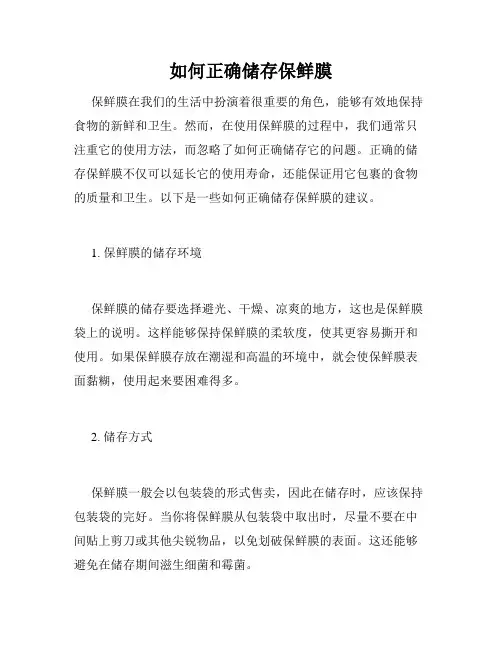 如何正确储存保鲜膜

保鲜膜在我们的生活中扮演着很重要的角色，能够有效地保持食物的新鲜和卫生。然而，在使用保鲜膜的过程中，我们通常只注重它的使用方法，而忽略了如何正确储存它的问题。正确的储存保鲜膜不仅可以延长它的使用寿命，还能保证用它包裹的食物的质量和卫生。以下是一些如何正确储存保鲜膜的建议。

1. 保鲜膜的储存环境

保鲜膜的储存要选择避光、干燥、凉爽的地方，这也是保鲜膜袋上的说明。这样能够保持保鲜膜的柔软度，使其更容易撕开和使用。如果保鲜膜存放在潮湿和高温的环境中，就会使保鲜膜表面黏糊，使用起来要困难得多。

2. 储存方式

保鲜膜一般会以包装袋的形式售卖，因此在储存时，应该保持包装袋的完好。当你将保鲜膜从包装袋中取出时，尽量不要在中间贴上剪刀或其他尖锐物品，以免划破保鲜膜的表面。这还能够避免在储存期间滋生细菌和霉菌。